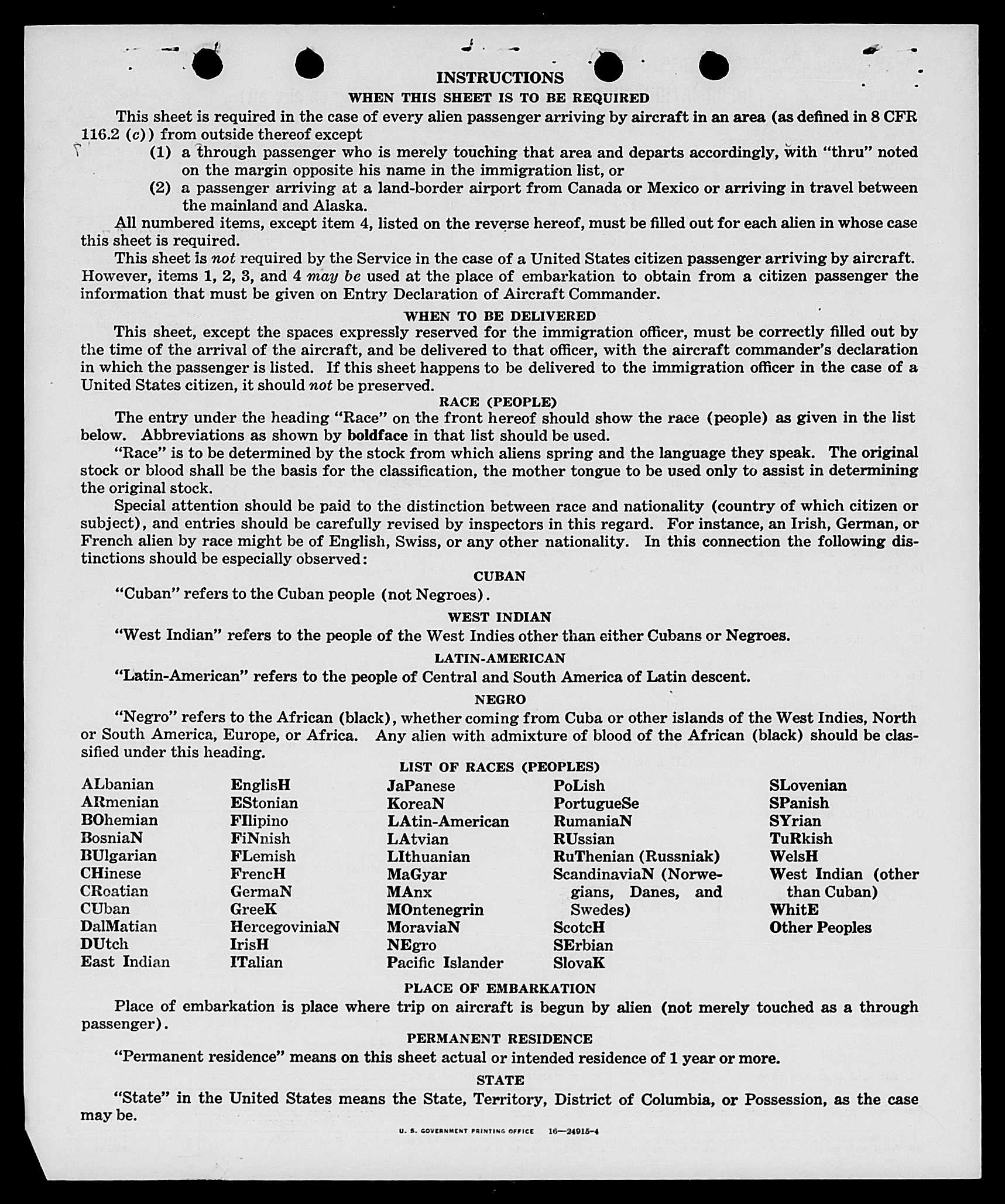 INSTRUCTIONS

WHEN THIS SHEET IS TO BE REQUIRED

This sheet is required in the case of every alien passenger arriving by aircraft in an area (as defined in 8 CFR 116.2 (c)) from outside thereof except

(1) a through passenger who is merely touching that area and departs accordingly, with "thru" noted on the margin opposite his name in the immigration list, or

(2) a passenger arriving at a land-border airport from Canada or Mexico or arriving in travel between the mainland and Alaska.

All numbered items, except item 4, listed on the reverse hereof, must be filled out for each alien in whose case this sheet is required.

This sheet is not required by the Service in the case of a United States citizen passenger arriving by aircraft. However, items 1, 2, 3, and 4 may be used at the place of embarkation to obtain from a citizen passenger the information that must be given on Entry Declaration of Aircraft Commander.

WHEN TO BE DELIVERED

This sheet, except the spaces expressly reserved for the immigration officer, must be correctly filled out by the time of the arrival of the aircraft, and be delivered to that officer, with the aircraft commander's declaration in which the passenger is listed. If this sheet happens to be delivered to the immigration officer in the case of a United States citizen, it should not be preserved.

RACE (PEOPLE)

The entry under the heading "Race" on the front hereof should show the race (people) as given in the list below. Abbreviations as shown by boldface in that list should be used.

"Race" is to be determined by the stock from which aliens spring and the language they speak. The original stock or blood shall be the basis for the classification, the mother tongue to be used only to assist in determining the original stock.

Special attention should be paid to the distinction between race and nationality (country of which citizen or subject), and entries should be carefully revised by inspectors in this regard. For instance, an Irish, German, or French alien by race might be of English, Swiss, or any other nationality. In this connection the following distinctions should be especially observed:

CUBAN

"Cuban" refers to the Cuban people (not Negroes).

WEST INDIAN

"West Indian" refers to the people of the West Indies other than either Cubans or Negroes.

LATIN-AMERICAN

"Latin-American" refers to the people of Central and South America of Latin descent.

NEGRO

"Negro" refers to the African (black), whether coming from Cuba or other islands of the West Indies, North or South America, Europe, or Africa. Any alien with admixture of blood of the African (black) should be classified under this heading.

LIST OF RACES (PEOPLES)

ALbanian
ARmenian
BOhemian
BosniaN
BUlgarian
CHinese
CRoatian
CUban
DalMatian
DUtch
East Indian

EnglisH
EStonian
FIlipino
FiNnish
FLemish
FrencH
GermaN
GreeK
HercegoviniaN
IrisH
ITalian

JaPanese
KoreaN
LAtin-American
LAtvian
LIthuanian
MaGyar
MAnx
MOntenegrin
MoraviaN
NEgro
Pacific Islander

PoLish
PortugueSe
RumaniaN
RUssian
RuThenian (Russniak)
ScandinaviaN (Norwegians, Danes, and Swedes)
ScotcH
SErbian
SlovaK

SLovenian
SPanish
SYrian
TuRkish
WelsH
West Indian (other than Cuban)
WhitE
Other Peoples

PLACE OF EMBARKATION

Place of embarkation is place where trip on aircraft is begun by alien (not merely touched as a through passenger).

PERMANENT RESIDENCE

"Permanent residence" means on this sheet actual or intended residence of 1 year or more.

STATE

"State" in the United States means the State, Territory, District of Columbia, or Possession, as the case may be.

U. S. GOVERNMENT PRINTING OFFICE 16—24915-4